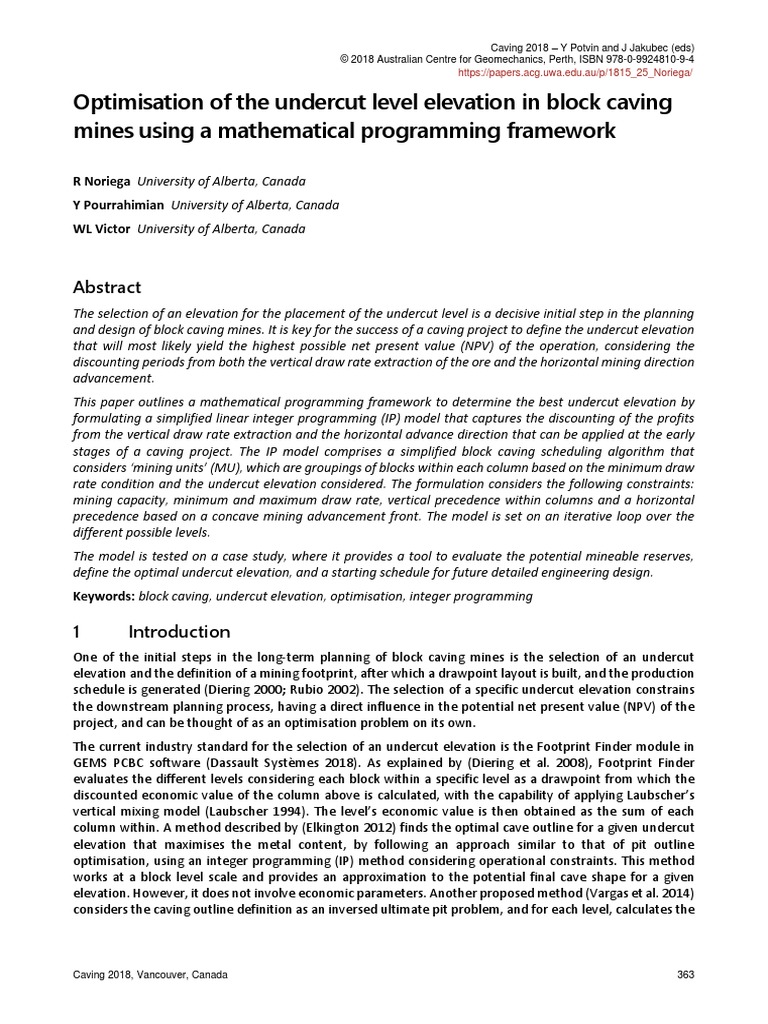 Caving 2018 – Y Potvin and J Jakubec (eds)
© 2018 Australian Centre for Geomechanics, Perth, ISBN 978-0-9924810-9-4
https://papers.acg.uwa.edu.au/p/1815_25_Noriega/

Optimisation of the undercut level elevation in block caving mines using a mathematical programming framework

R Noriega University of Alberta, Canada
Y Pourrahimian University of Alberta, Canada
WL Victor University of Alberta, Canada

Abstract

The selection of an elevation for the placement of the undercut level is a decisive initial step in the planning and design of block caving mines. It is key for the success of a caving project to define the undercut elevation that will most likely yield the highest possible net present value (NPV) of the operation, considering the discounting periods from both the vertical draw rate extraction of the ore and the horizontal mining direction advancement.

This paper outlines a mathematical programming framework to determine the best undercut elevation by formulating a simplified linear integer programming (IP) model that captures the discounting of the profits from the vertical draw rate extraction and the horizontal advance direction that can be applied at the early stages of a caving project. The IP model comprises a simplified block caving scheduling algorithm that considers 'mining units' (MU), which are groupings of blocks within each column based on the minimum draw rate condition and the undercut elevation considered. The formulation considers the following constraints: mining capacity, minimum and maximum draw rate, vertical precedence within columns and a horizontal precedence based on a concave mining advancement front. The model is set on an iterative loop over the different possible levels.

The model is tested on a case study, where it provides a tool to evaluate the potential mineable reserves, define the optimal undercut elevation, and a starting schedule for future detailed engineering design.

Keywords: block caving, undercut elevation, optimisation, integer programming

1 Introduction

One of the initial steps in the long-term planning of block caving mines is the selection of an undercut elevation and the definition of a mining footprint, after which a drawpoint layout is built, and the production schedule is generated (Diering 2000; Rubio 2002). The selection of a specific undercut elevation constrains the downstream planning process, having a direct influence in the potential net present value (NPV) of the project, and can be thought of as an optimisation problem on its own.

The current industry standard for the selection of an undercut elevation is the Footprint Finder module in GEMS PCBC software (Dassault Systèmes 2018). As explained by (Diering et al. 2008), Footprint Finder evaluates the different levels considering each block within a specific level as a drawpoint from which the discounted economic value of the column above is calculated, with the capability of applying Laubscher's vertical mixing model (Laubscher 1994). The level's economic value is then obtained as the sum of each column within. A method described by (Elkington 2012) finds the optimal cave outline for a given undercut elevation that maximises the metal content, by following an approach similar to that of pit outline optimisation, using an integer programming (IP) method considering operational constraints. This method works at a block level scale and provides an approximation to the potential final cave shape for a given elevation. However, it does not involve economic parameters. Another proposed method (Vargas et al. 2014) considers the caving outline definition as an inversed ultimate pit problem, and for each level, calculates the

Caving 2018, Vancouver, Canada 363